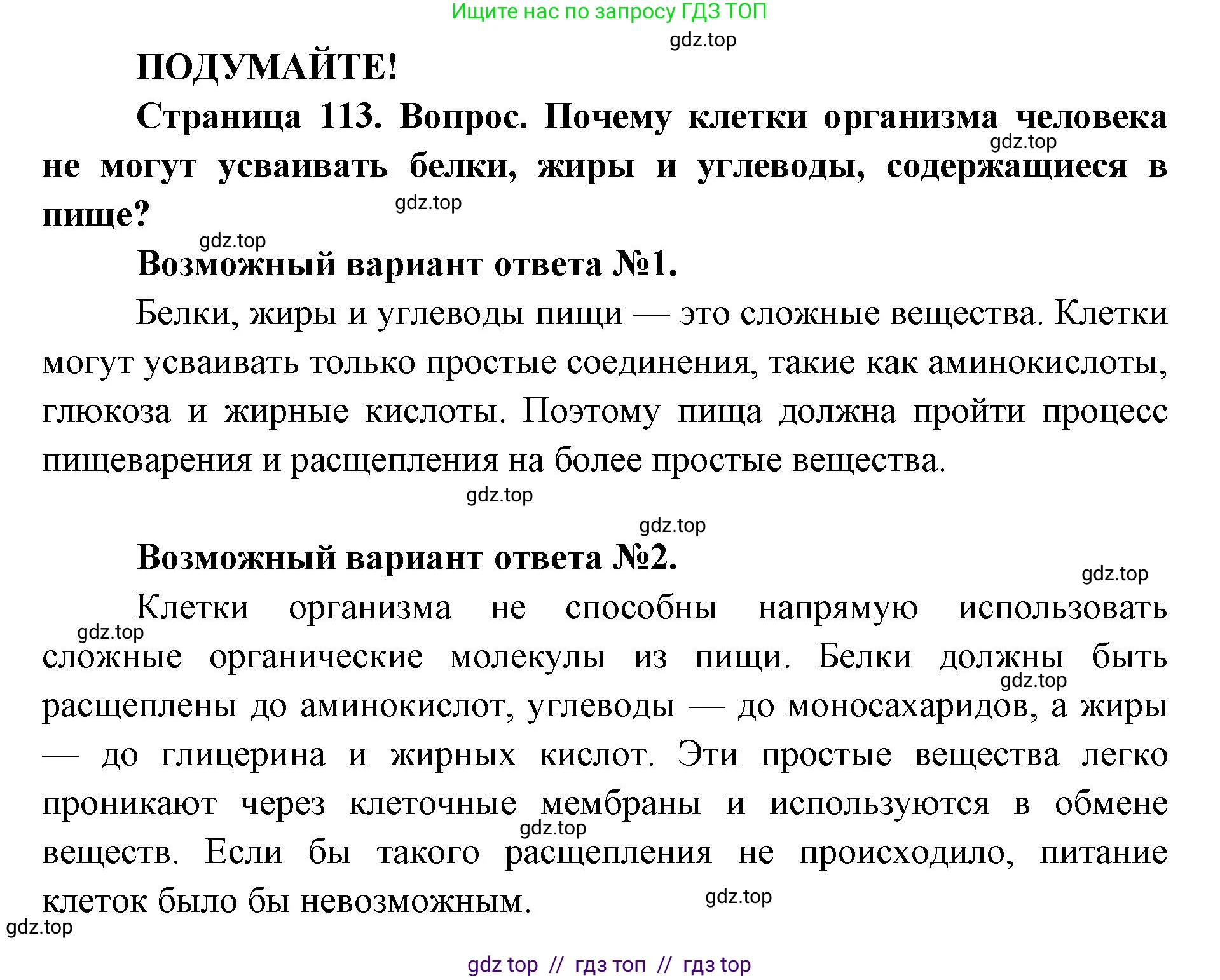 Ищите нас по запросу ГДЗ ТОП

gdz.top

ПОДУМАЙТЕ!

Страница 113. Вопрос. Почему клетки организма человека не могут усваивать белки, жиры и углеводы, содержащиеся в пище?

gdz.top

gdz.top

gdz.top

Возможный вариант ответа №1.

Белки, жиры и углеводы пищи — это сложные вещества. Клетки могут усваивать только простые соединения, такие как аминокислоты, глюкоза и жирные кислоты. Поэтому пища должна пройти процесс пищеварения и расщепления на более простые вещества.

gdz.top

gdz.top

Возможный вариант ответа №2.

gdz.top

Клетки организма не способны напрямую использовать сложные органические молекулы из пищи. Белки должны быть расщеплены до аминокислот, углеводы — до моносахаридов, а жиры — до глицерина и жирных кислот. Эти простые вещества легко проникают через клеточные мембраны и используются в обмене веществ. Если бы такого расщепления не происходило, питание клеток было бы невозможным.

gdz.top

gdz.top

gdz.top

gdz.top

gdz.top

gdz top // гдз топ // гдз top